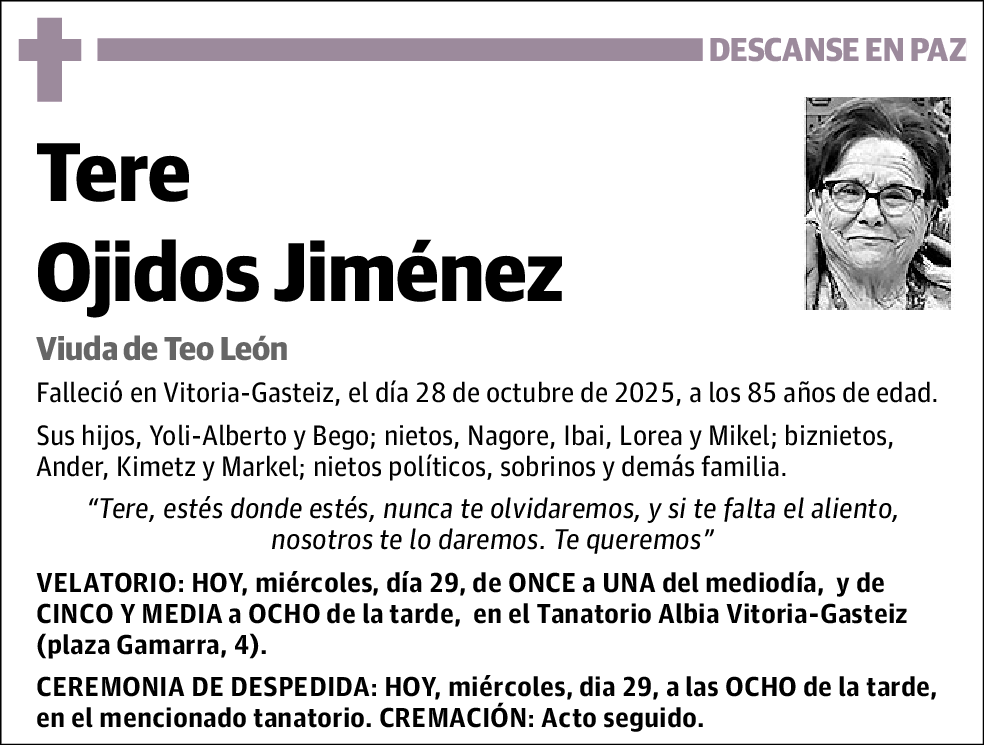 DESCANSE EN PAZ

Tere
Ojidos Jiménez

Viuda de Teo León

Falleció en Vitoria-Gasteiz, el día 28 de octubre de 2025, a los 85 años de edad.

Sus hijos, Yoli-Alberto y Bego; nietos, Nagore, Ibai, Lorea y Mikel; biznietos, Ander, Kimetz y Markel; nietos políticos, sobrinos y demás familia.

"Tere, estés donde estés, nunca te olvidaremos, y si te falta el aliento, nosotros te lo daremos. Te queremos"

VELATORIO: HOY, miércoles, día 29, de ONCE a UNA del mediodía, y de CINCO Y MEDIA a OCHO de la tarde, en el Tanatorio Albia Vitoria-Gasteiz (plaza Gamarra, 4).

CEREMONIA DE DESPEDIDA: HOY, miércoles, dia 29, a las OCHO de la tarde, en el mencionado tanatorio. CREMACIÓN: Acto seguido.